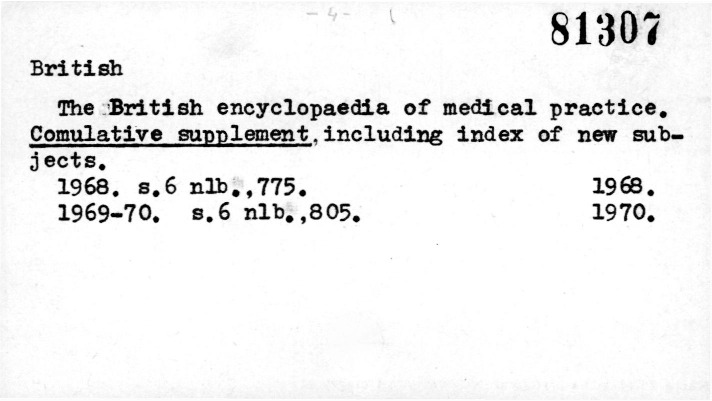 - 4 -

81307

British

The British encyclopaedia of medical practice. Comulative supplement, including index of new subjects.

1968. s.6 nlb.,775. 1968.
1969-70. s.6 nlb.,805. 1970.